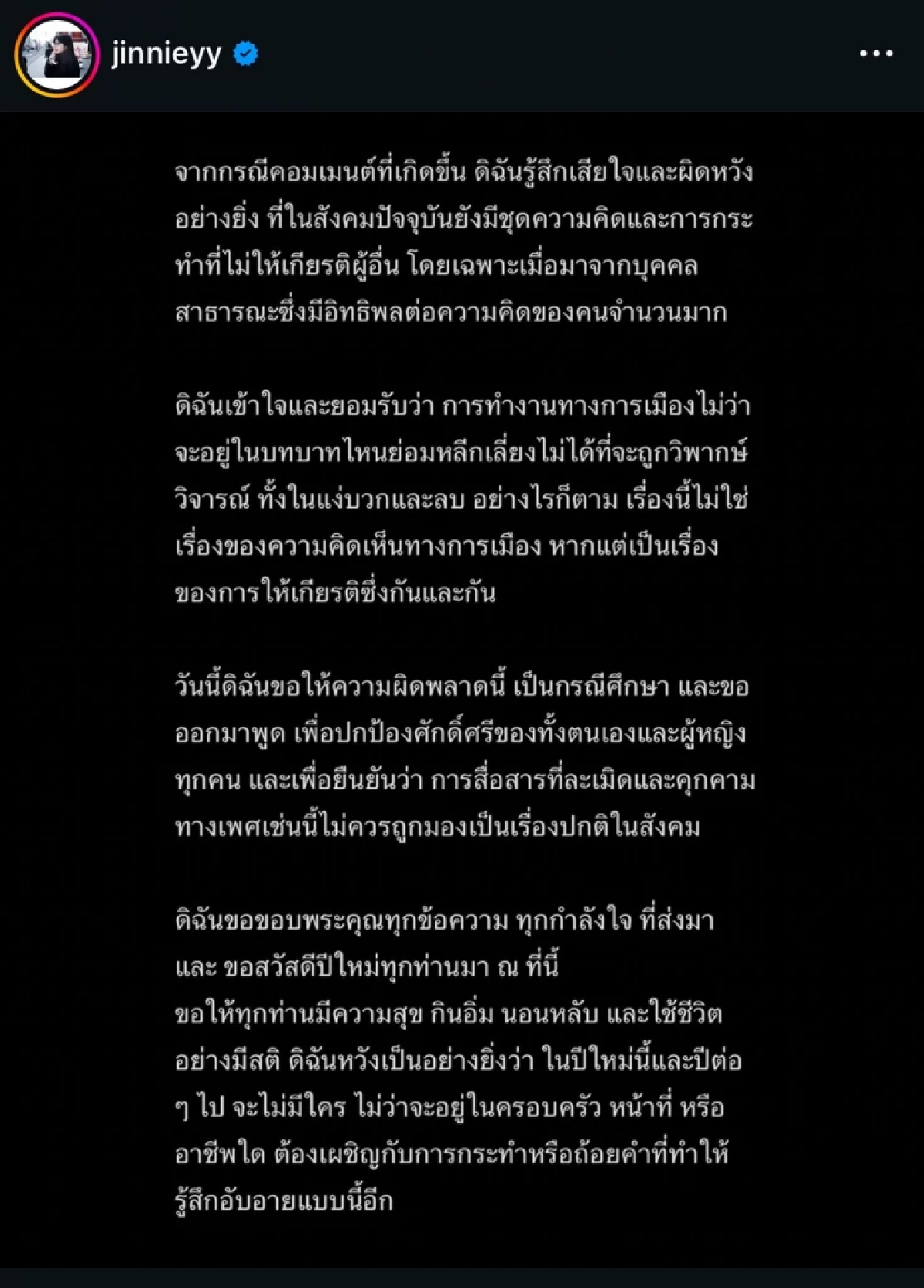 jinnieyy

จากกรณีคอมเมนต์ที่เกิดขึ้น ดิฉันรู้สึกเสียใจและผิดหวังอย่างยิ่ง ที่ในสังคมปัจจุบันยังมีชุดความคิดและการกระทำที่ไม่ให้เกียรติผู้อื่น โดยเฉพาะเมื่อมาจากบุคคลสาธารณะซึ่งมีอิทธิพลต่อความคิดของคนจำนวนมาก

ดิฉันเข้าใจและยอมรับว่า การทำงานทางการเมืองไม่ว่าจะอยู่ในบทบาทไหนย่อมหลีกเลี่ยงไม่ได้ที่จะถูกวิพากษ์วิจารณ์ ทั้งในแง่บวกและลบ อย่างไรก็ตาม เรื่องนี้ไม่ใช่เรื่องของความคิดเห็นทางการเมือง หากแต่เป็นเรื่องของการให้เกียรติซึ่งกันและกัน

วันนี้ดิฉันขอให้ความผิดพลาดนี้ เป็นกรณีศึกษา และขอออกมาพูด เพื่อปกป้องศักดิ์ศรีของทั้งตนเองและผู้หญิงทุกคน และเพื่อยืนยันว่า การสื่อสารที่ละเมิดและคุกคามทางเพศเช่นนี้ไม่ควรถูกมองเป็นเรื่องปกติในสังคม

ดิฉันขอขอบพระคุณทุกข้อความ ทุกกำลังใจ ที่ส่งมา และ ขอสวัสดีปีใหม่ทุกท่านมา ณ ที่นี้
ขอให้ทุกท่านมีความสุข กินอิ่ม นอนหลับ และใช้ชีวิตอย่างมีสติ ดิฉันหวังเป็นอย่างยิ่งว่า ในปีใหม่นี้และปีต่อ ๆ ไป จะไม่มีใคร ไม่ว่าจะอยู่ในครอบครัว หน้าที่ หรืออาชีพใด ต้องเผชิญกับการกระทำหรือถ้อยคำที่ทำให้รู้สึกอับอายแบบนี้อีก